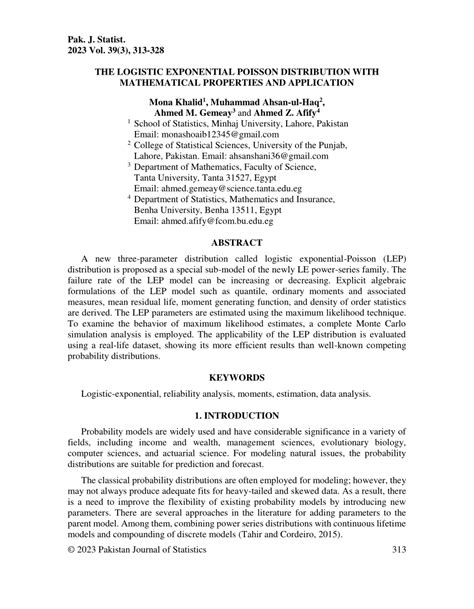 Pak. J. Statist.
2023 Vol. 39(3), 313-328

THE LOGISTIC EXPONENTIAL POISSON DISTRIBUTION WITH MATHEMATICAL PROPERTIES AND APPLICATION

Mona Khalid$^1$, Muhammad Ahsan-ul-Haq$^2$, Ahmed M. Gemeay$^3$ and Ahmed Z. Afify$^4$

$^1$ School of Statistics, Minhaj University, Lahore, Pakistan
Email: monashoaib12345@gmail.com
$^2$ College of Statistical Sciences, University of the Punjab, Lahore, Pakistan. Email: ahsanshani36@gmail.com
$^3$ Department of Mathematics, Faculty of Science, Tanta University, Tanta 31527, Egypt
Email: ahmed.gemeay@science.tanta.edu.eg
$^4$ Department of Statistics, Mathematics and Insurance, Benha University, Benha 13511, Egypt
Email: ahmed.afify@fcom.bu.edu.eg

ABSTRACT

A new three-parameter distribution called logistic exponential-Poisson (LEP) distribution is proposed as a special sub-model of the newly LE power-series family. The failure rate of the LEP model can be increasing or decreasing. Explicit algebraic formulations of the LEP model such as quantile, ordinary moments and associated measures, mean residual life, moment generating function, and density of order statistics are derived. The LEP parameters are estimated using the maximum likelihood technique. To examine the behavior of maximum likelihood estimates, a complete Monte Carlo simulation analysis is employed. The applicability of the LEP distribution is evaluated using a real-life dataset, showing its more efficient results than well-known competing probability distributions.

KEYWORDS

Logistic-exponential, reliability analysis, moments, estimation, data analysis.

1. INTRODUCTION

Probability models are widely used and have considerable significance in a variety of fields, including income and wealth, management sciences, evolutionary biology, computer sciences, and actuarial science. For modeling natural issues, the probability distributions are suitable for prediction and forecast.

The classical probability distributions are often employed for modeling; however, they may not always produce adequate fits for heavy-tailed and skewed data. As a result, there is a need to improve the flexibility of existing probability models by introducing new parameters. There are several approaches in the literature for adding parameters to the parent model. Among them, combining power series distributions with continuous lifetime models and compounding of discrete models (Tahir and Cordeiro, 2015).

© 2023 Pakistan Journal of Statistics 313